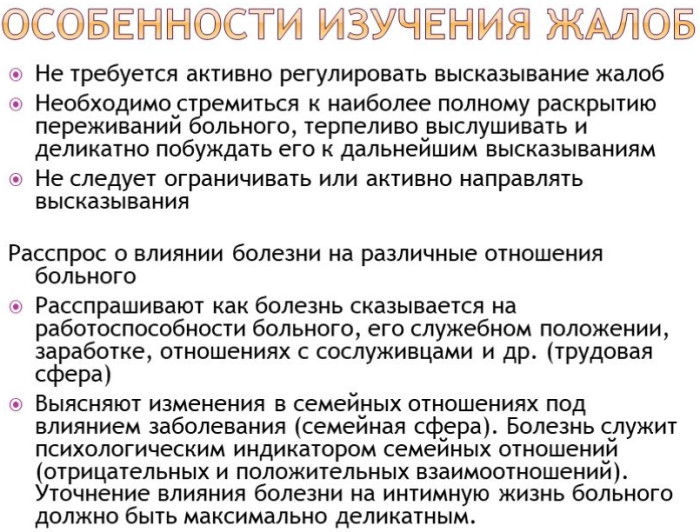 ОСОБЕННОСТИ ИЗУЧЕНИЯ ЖАЛОБ

Не требуется активно регулировать высказывание жалоб

Необходимо стремиться к наиболее полному раскрытию переживаний больного, терпеливо выслушивать и деликатно побуждать его к дальнейшим высказываниям

Не следует ограничивать или активно направлять высказывания

Расспрос о влиянии болезни на различные отношения больного

Расспрашивают как болезнь сказывается на работоспособности больного, его служебном положении, заработке, отношениях с сослуживцами и др. (трудовая сфера)

Выясняют изменения в семейных отношениях под влиянием заболевания (семейная сфера). Болезнь служит психологическим индикатором семейных отношений (отрицательных и положительных взаимоотношений). Уточнение влияния болезни на интимную жизнь больного должно быть максимально деликатным.